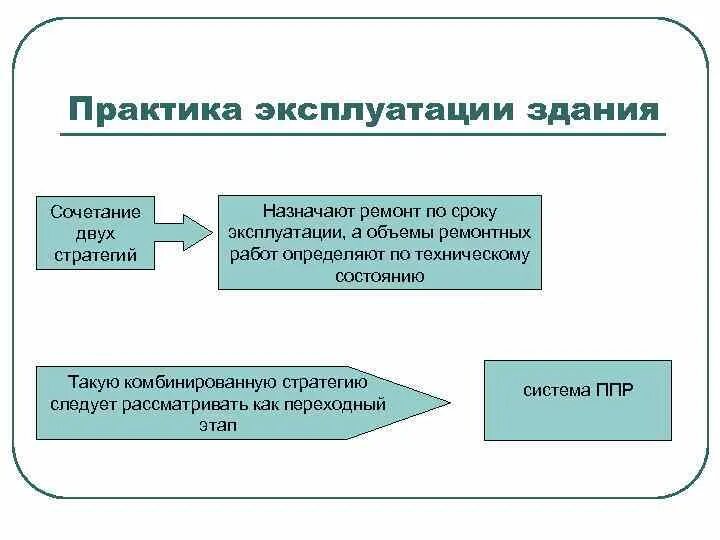 Практика эксплуатации здания

Сочетание двух стратегий

Назначают ремонт по сроку эксплуатации, а объемы ремонтных работ определяют по техническому состоянию

Такую комбинированную стратегию следует рассматривать как переходный этап

система ППР